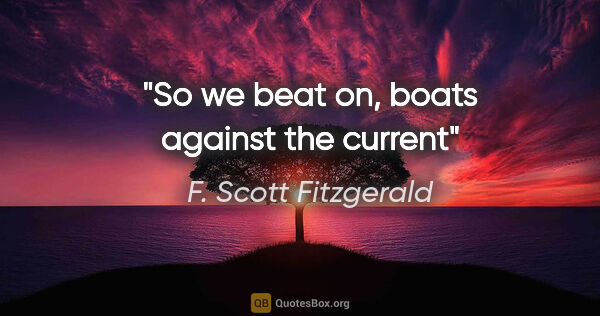 "So we beat on, boats against the current"

F. Scott Fitzgerald

QB QuotesBox.org